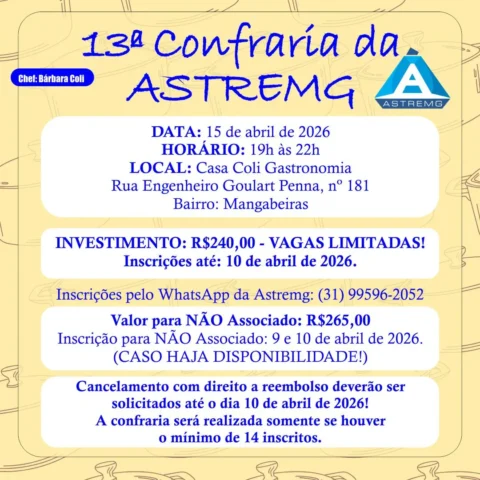 13ª Confraria da ASTREMG

Chef: Bárbara Coli

ASTREMG

DATA: 15 de abril de 2026
HORÁRIO: 19h às 22h
LOCAL: Casa Coli Gastronomia
Rua Engenheiro Goulart Penna, nº 181
Bairro: Mangabeiras

INVESTIMENTO: R$240,00 - VAGAS LIMITADAS!
Inscrições até: 10 de abril de 2026.

Inscrições pelo WhatsApp da Astremg: (31) 99596-2052

Valor para NÃO Associado: R$265,00
Inscrição para NÃO Associado: 9 e 10 de abril de 2026.
(CASO HAJA DISPONIBILIDADE!)

Cancelamento com direito a reembolso deverão ser solicitados até o dia 10 de abril de 2026!
A confraria será realizada somente se houver o mínimo de 14 inscritos.